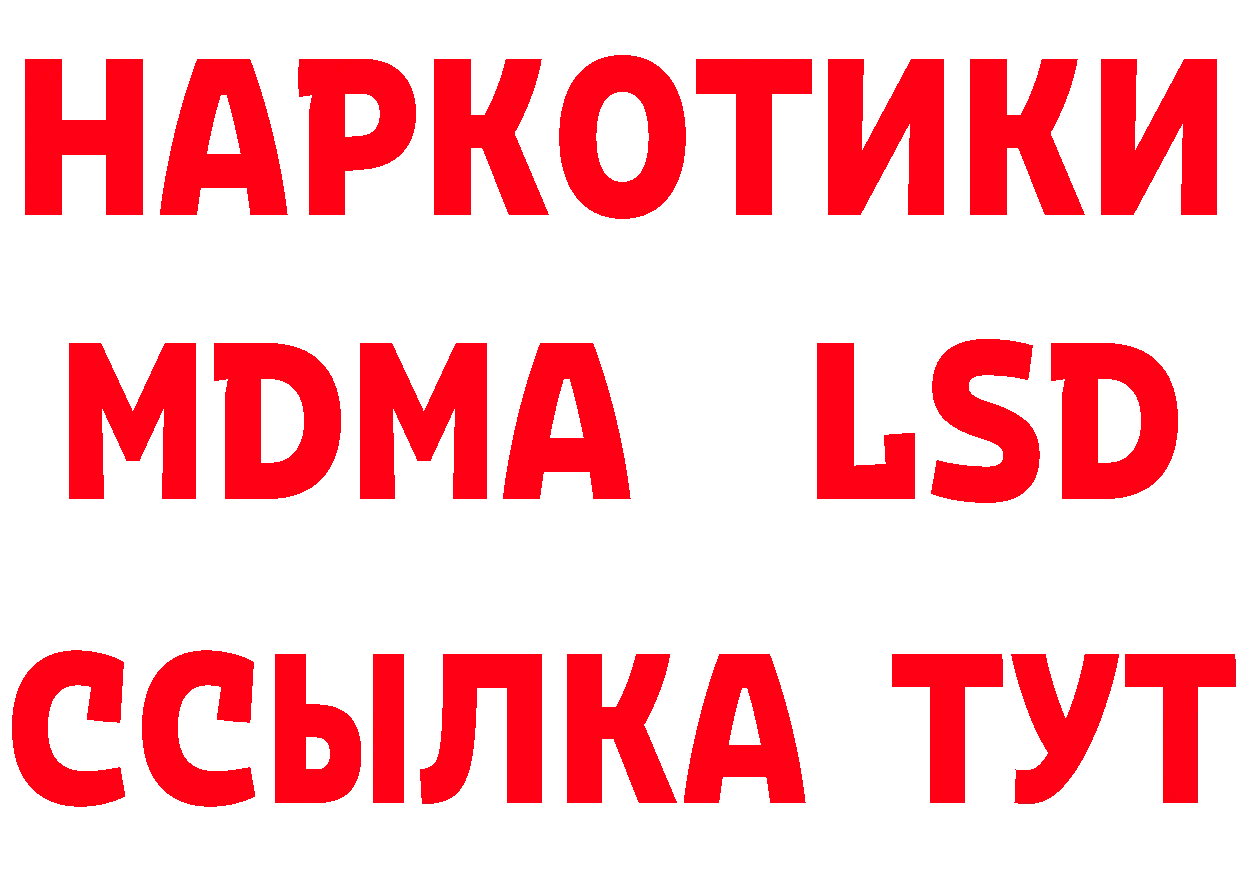 НАРКОТИКИ
MDMA LSD
ССЫЛКА ТУТ